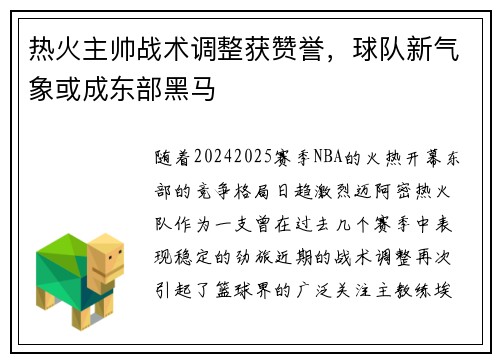 热火主帅战术调整获赞誉，球队新气象或成东部黑马

随着20242025赛季NBA的火热开幕东部的竞争格局日趋激烈迈阿密热火队作为一支曾在过去几个赛季中表现稳定的劲旅近期的战术调整再次引起了篮球界的广泛关注主教练埃